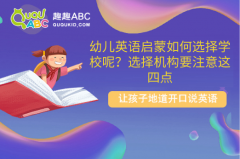 QUQU ABC

趣趣ABC
QUQUKID.COM

幼儿英语启蒙如何选择学校呢？选择机构要注意这四点

让孩子地道开口说英语